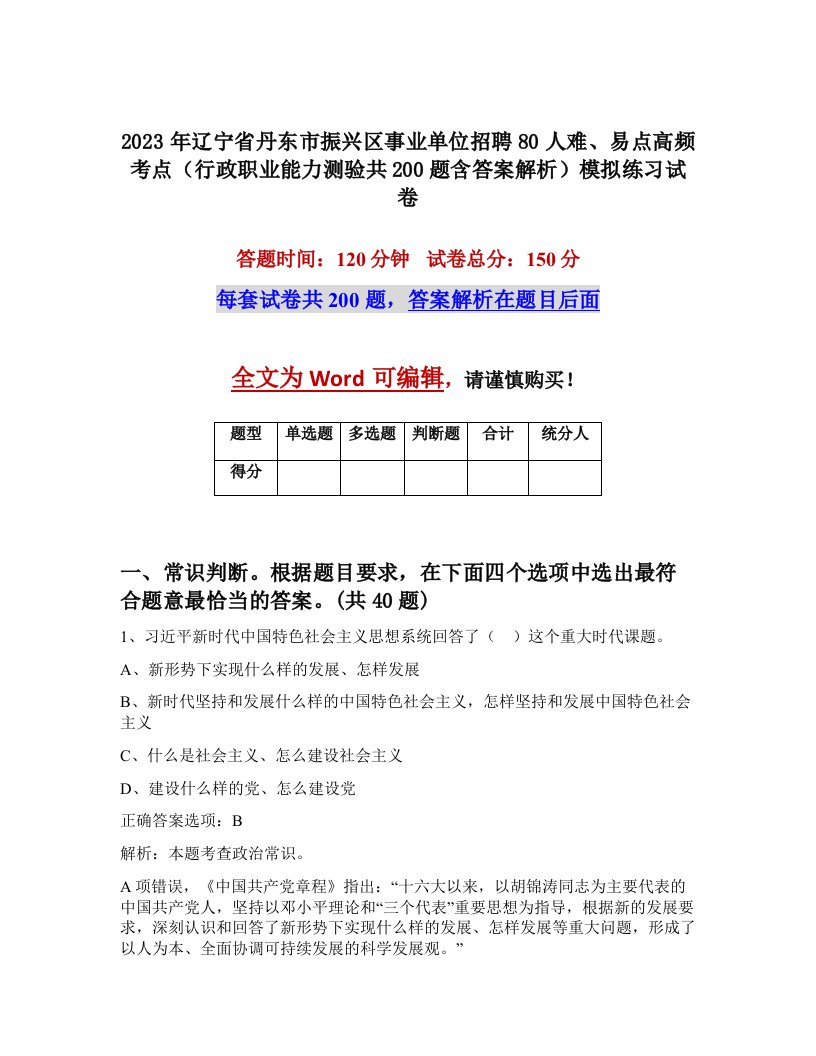 2023年辽宁省丹东市振兴区事业单位招聘80人难、易点高频考点（行政职业能力测验共200题含答案解析）模拟练习试卷

答题时间：120分钟　试卷总分：150分

每套试卷共200题，答案解析在题目后面

全文为Word可编辑，请谨慎购买！

| 题型 | 单选题 | 多选题 | 判断题 | 合计 | 统分人 |
|---|---|---|---|---|---|
| 得分 | | | | | |

一、常识判断。根据题目要求，在下面四个选项中选出最符合题意最恰当的答案。(共40题)

1、习近平新时代中国特色社会主义思想系统回答了（　）这个重大时代课题。

A、新形势下实现什么样的发展、怎样发展

B、新时代坚持和发展什么样的中国特色社会主义，怎样坚持和发展中国特色社会主义

C、什么是社会主义、怎么建设社会主义

D、建设什么样的党、怎么建设党

正确答案选项：B

解析：本题考查政治常识。

A项错误，《中国共产党章程》指出：“十六大以来，以胡锦涛同志为主要代表的中国共产党人，坚持以邓小平理论和“三个代表”重要思想为指导，根据新的发展要求，深刻认识和回答了新形势下实现什么样的发展、怎样发展等重大问题，形成了以人为本、全面协调可持续发展的科学发展观。”